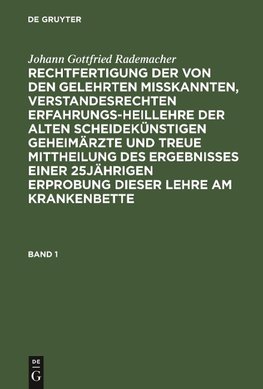 DE GRUYTER

Johann Gottfried Rademacher

RECHTFERTIGUNG DER VON DEN GELEHRTEN MISSKANNTEN, VERSTANDESRECHTEN ERFAHRUNGS-HEILLEHRE DER ALTEN SCHEIDEKÜNSTIGEN GEHEIMÄRZTE UND TREUE MITTHEILUNG DES ERGEBNISSES EINER 25JÄHRIGEN ERPROBUNG DIESER LEHRE AM KRANKENBETTE

BAND 1

DE G